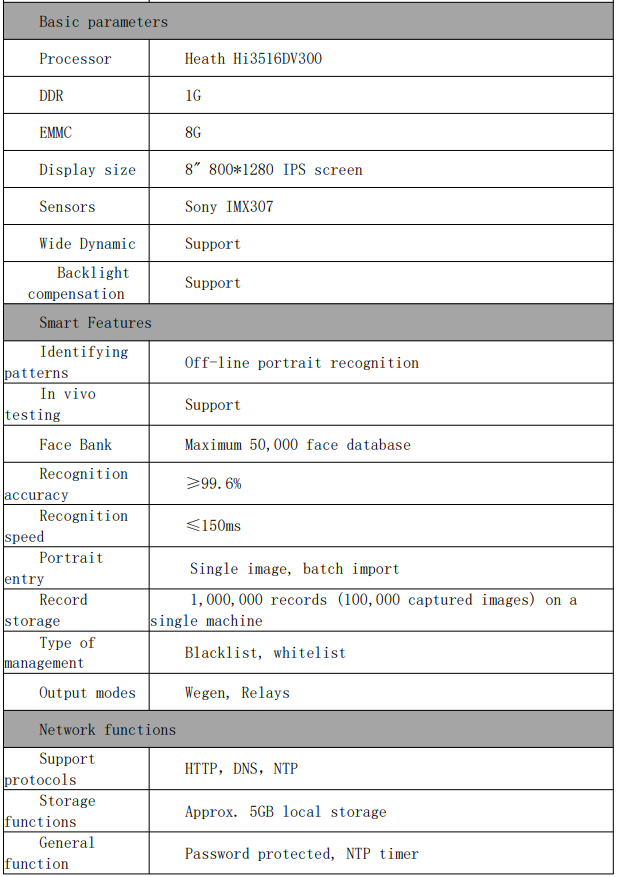 | Basic parameters | |
|---|---|
| Processor | Heath Hi3516DV300 |
| DDR | 1G |
| EMMC | 8G |
| Display size | 8″ 800*1280 IPS screen |
| Sensors | Sony IMX307 |
| Wide Dynamic | Support |
| Backlight compensation | Support |
| Smart Features | |
| Identifying patterns | Off-line portrait recognition |
| In vivo testing | Support |
| Face Bank | Maximum 50,000 face database |
| Recognition accuracy | ≥99.6% |
| Recognition speed | ≤150ms |
| Portrait entry | Single image, batch import |
| Record storage | 1,000,000 records (100,000 captured images) on a single machine |
| Type of management | Blacklist, whitelist |
| Output modes | Wegen, Relays |
| Network functions | |
| Support protocols | HTTP, DNS, NTP |
| Storage functions | Approx. 5GB local storage |
| General function | Password protected, NTP timer |